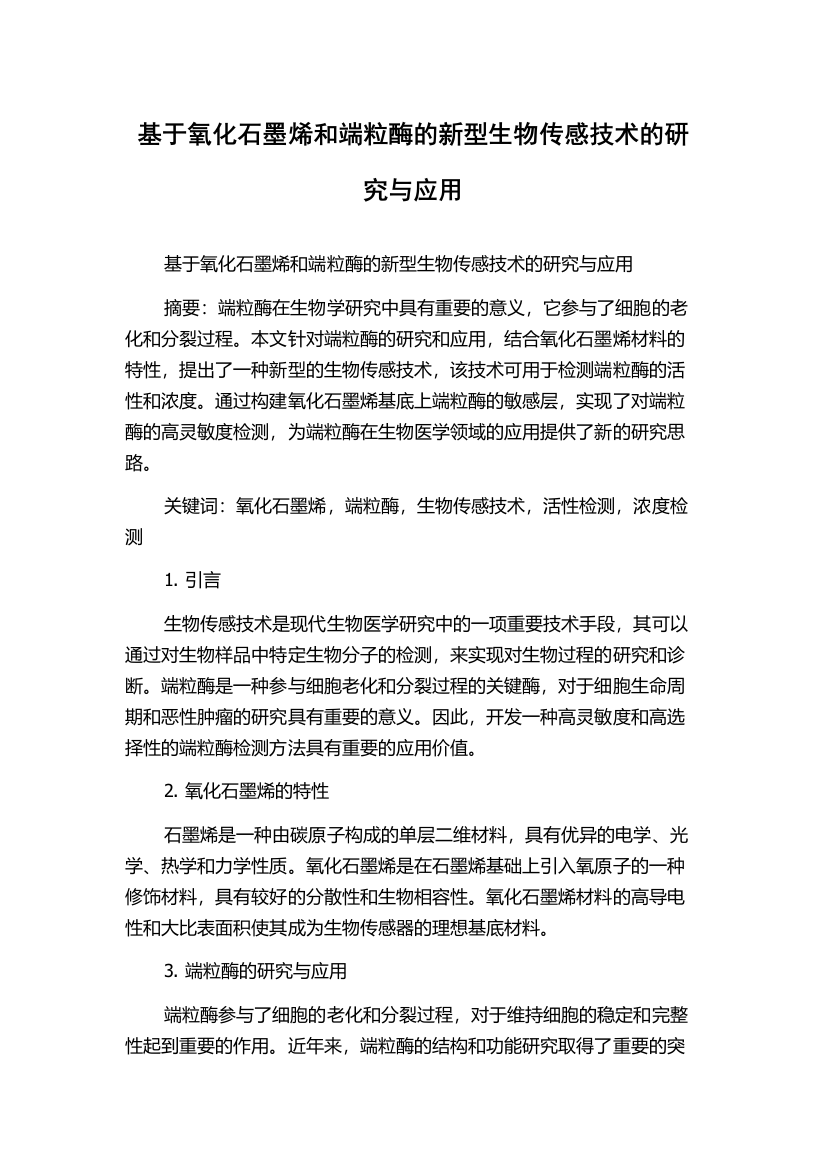 基于氧化石墨烯和端粒酶的新型生物传感技术的研究与应用

基于氧化石墨烯和端粒酶的新型生物传感技术的研究与应用

摘要：端粒酶在生物学研究中具有重要的意义，它参与了细胞的老化和分裂过程。本文针对端粒酶的研究和应用，结合氧化石墨烯材料的特性，提出了一种新型的生物传感技术，该技术可用于检测端粒酶的活性和浓度。通过构建氧化石墨烯基底上端粒酶的敏感层，实现了对端粒酶的高灵敏度检测，为端粒酶在生物医学领域的应用提供了新的研究思路。

关键词：氧化石墨烯，端粒酶，生物传感技术，活性检测，浓度检测

1. 引言

生物传感技术是现代生物医学研究中的一项重要技术手段，其可以通过对生物样品中特定生物分子的检测，来实现对生物过程的研究和诊断。端粒酶是一种参与细胞老化和分裂过程的关键酶，对于细胞生命周期和恶性肿瘤的研究具有重要的意义。因此，开发一种高灵敏度和高选择性的端粒酶检测方法具有重要的应用价值。

2. 氧化石墨烯的特性

石墨烯是一种由碳原子构成的单层二维材料，具有优异的电学、光学、热学和力学性质。氧化石墨烯是在石墨烯基础上引入氧原子的一种修饰材料，具有较好的分散性和生物相容性。氧化石墨烯材料的高导电性和大比表面积使其成为生物传感器的理想基底材料。

3. 端粒酶的研究与应用

端粒酶参与了细胞的老化和分裂过程，对于维持细胞的稳定和完整性起到重要的作用。近年来，端粒酶的结构和功能研究取得了重要的突